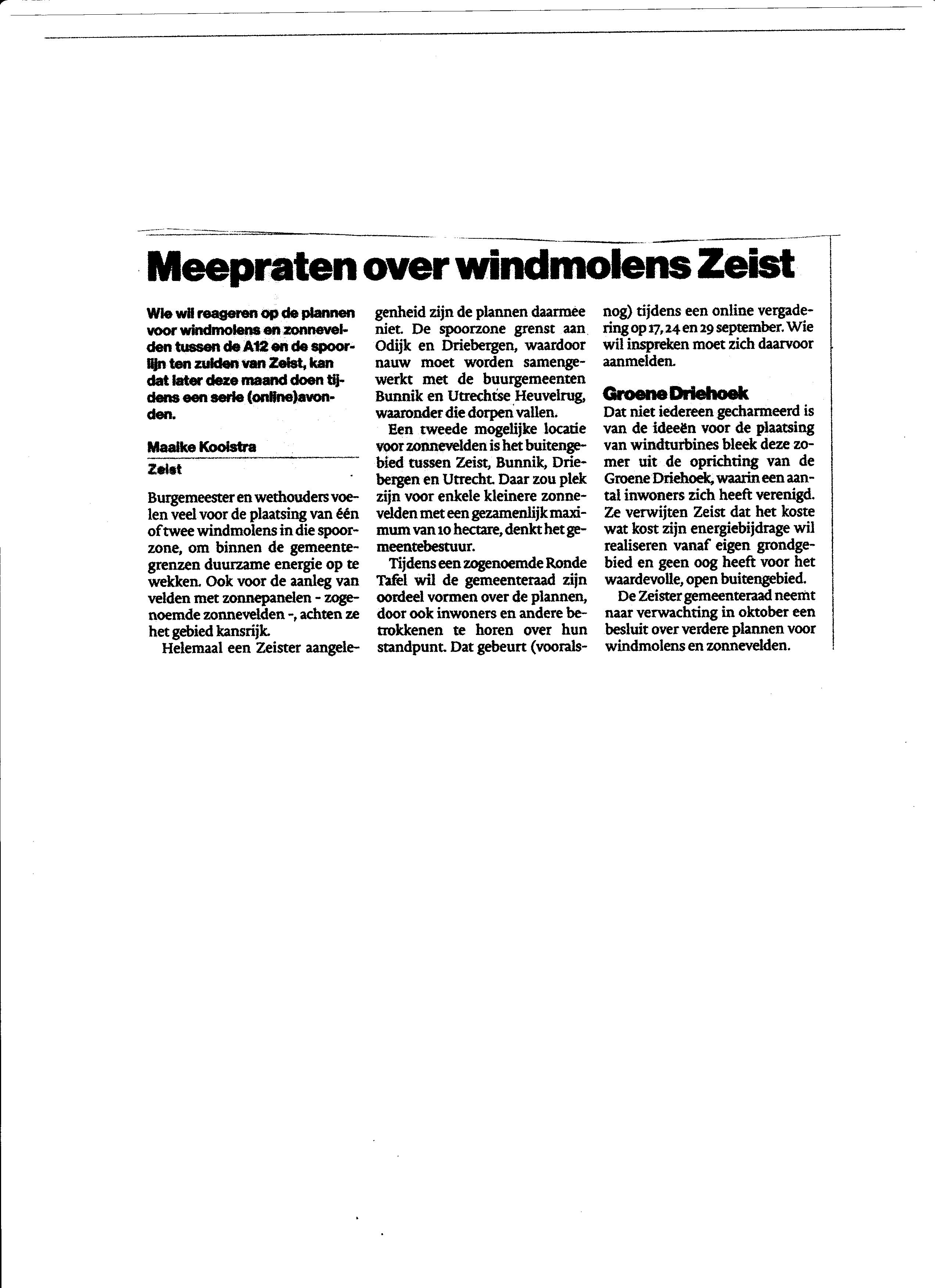 Meepraten over windmolens Zeist

Wie wil reageren op de plannen voor windmolens en zonnevelden tussen de A12 en de spoorlijn ten zuiden van Zeist, kan dat later deze maand doen tijdens een serie (online)avonden.

Maaike Kooistra

Zeist

Burgemeester en wethouders voelen veel voor de plaatsing van één of twee windmolens in die spoorzone, om binnen de gemeentegrenzen duurzame energie op te wekken. Ook voor de aanleg van velden met zonnepanelen - zogenoemde zonnevelden -, achten ze het gebied kansrijk.

Helemaal een Zeister aangelegenheid zijn de plannen daarmee niet. De spoorzone grenst aan Odijk en Driebergen, waardoor nauw moet worden samengewerkt met de buurgemeenten Bunnik en Utrechtse Heuvelrug, waaronder die dorpen vallen.

Een tweede mogelijke locatie voor zonnevelden is het buitengebied tussen Zeist, Bunnik, Driebergen en Utrecht. Daar zou plek zijn voor enkele kleinere zonnevelden met een gezamenlijk maximum van 10 hectare, denkt het gemeentebestuur.

Tijdens een zogenoemde Ronde Tafel wil de gemeenteraad zijn oordeel vormen over de plannen, door ook inwoners en andere betrokkenen te horen over hun standpunt. Dat gebeurt (vooralsnog) tijdens een online vergadering op 17, 24 en 29 september. Wie wil inspreken moet zich daarvoor aanmelden.

Groene Driehoek

Dat niet iedereen gecharmeerd is van de ideeën voor de plaatsing van windturbines bleek deze zomer uit de oprichting van de Groene Driehoek, waarin een aantal inwoners zich heeft verenigd. Ze verwijten Zeist dat het koste wat kost zijn energiebijdrage wil realiseren vanaf eigen grondgebied en geen oog heeft voor het waardevolle, open buitengebied.

De Zeister gemeenteraad neemt naar verwachting in oktober een besluit over verdere plannen voor windmolens en zonnevelden.